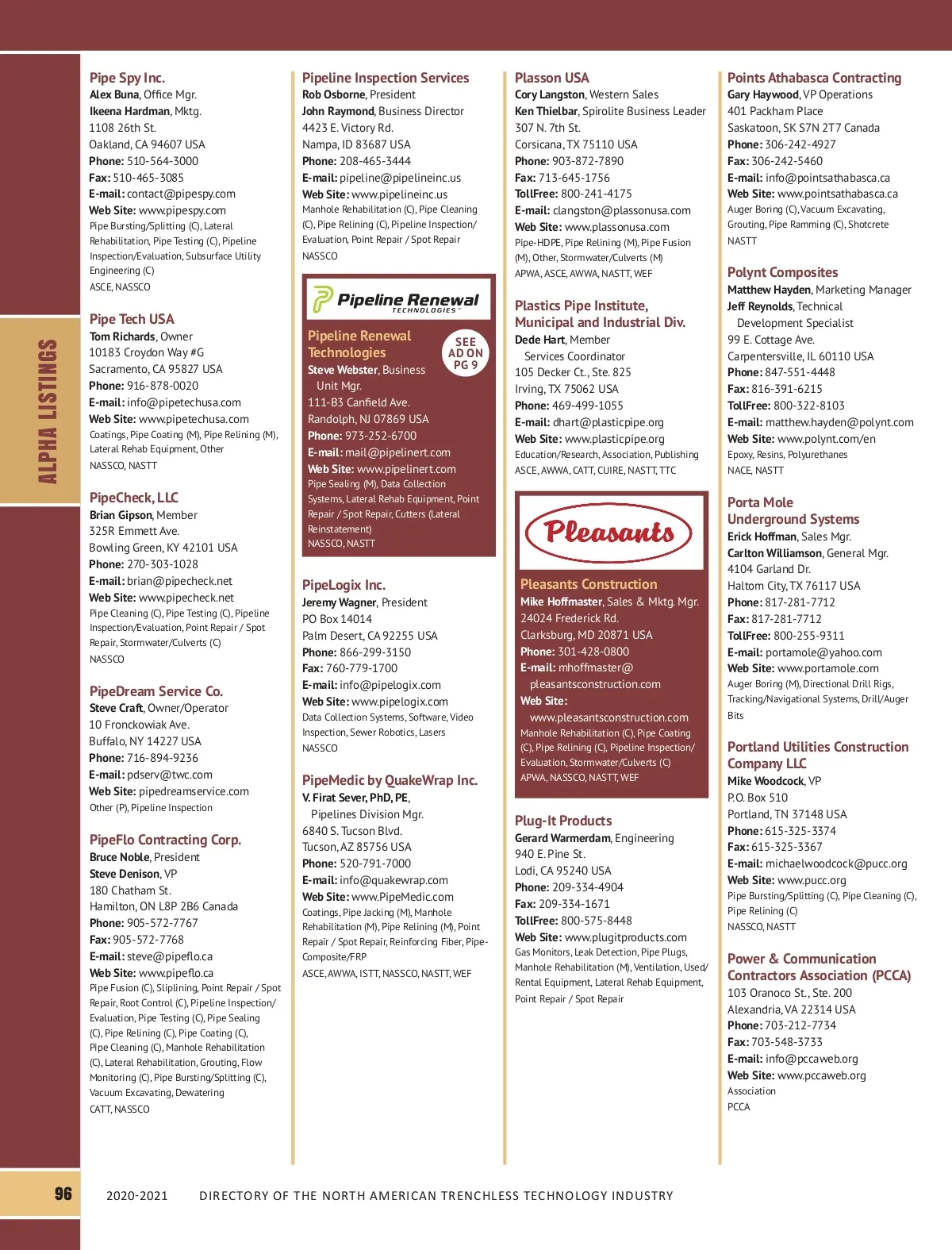 ALPHA LISTINGS

Pipe Spy Inc.
Alex Buna, Office Mgr.
Ikeena Hardman, Mktg.
1108 26th St.
Oakland, CA 94607 USA
Phone: 510-564-3000
Fax: 510-465-3085
E-mail: contact@pipespy.com
Web Site: www.pipespy.com
Pipe Bursting/Splitting (C), Lateral Rehabilitation, Pipe Testing (C), Pipeline Inspection/Evaluation, Subsurface Utility Engineering (C)
ASCE, NASSCO

Pipe Tech USA
Tom Richards, Owner
10183 Croydon Way #G
Sacramento, CA 95827 USA
Phone: 916-878-0020
E-mail: info@pipetechusa.com
Web Site: www.pipetechusa.com
Coatings, Pipe Coating (M), Pipe Relining (M), Lateral Rehab Equipment, Other
NASSCO, NASTT

PipeCheck, LLC
Brian Gipson, Member
325R Emmett Ave.
Bowling Green, KY 42101 USA
Phone: 270-303-1028
E-mail: brian@pipecheck.net
Web Site: www.pipecheck.net
Pipe Cleaning (C), Pipe Testing (C), Pipeline Inspection/Evaluation, Point Repair / Spot Repair, Stormwater/Culverts (C)
NASSCO

PipeDream Service Co.
Steve Craft, Owner/Operator
10 Fronckowiak Ave.
Buffalo, NY 14227 USA
Phone: 716-894-9236
E-mail: pdserv@twc.com
Web Site: pipedreamservice.com
Other (P), Pipeline Inspection

PipeFlo Contracting Corp.
Bruce Noble, President
Steve Denison, VP
180 Chatham St.
Hamilton, ON L8P 2B6 Canada
Phone: 905-572-7767
Fax: 905-572-7768
E-mail: steve@pipeflo.ca
Web Site: www.pipeflo.ca
Pipe Fusion (C), Sliplining, Point Repair / Spot Repair, Root Control (C), Pipeline Inspection/Evaluation, Pipe Testing (C), Pipe Sealing (C), Pipe Relining (C), Pipe Coating (C), Pipe Cleaning (C), Manhole Rehabilitation (C), Lateral Rehabilitation, Grouting, Flow Monitoring (C), Pipe Bursting/Splitting (C), Vacuum Excavating, Dewatering
CATT, NASSCO

Pipeline Inspection Services
Rob Osborne, President
John Raymond, Business Director
4423 E. Victory Rd.
Nampa, ID 83687 USA
Phone: 208-465-3444
E-mail: pipeline@pipelineinc.us
Web Site: www.pipelineinc.us
Manhole Rehabilitation (C), Pipe Cleaning (C), Pipe Relining (C), Pipeline Inspection/Evaluation, Point Repair / Spot Repair
NASSCO

Pipeline Renewal TECHNOLOGIES

Pipeline Renewal Technologies
SEE AD ON PG 9
Steve Webster, Business Unit Mgr.
111-B3 Canfield Ave.
Randolph, NJ 07869 USA
Phone: 973-252-6700
E-mail: mail@pipelinert.com
Web Site: www.pipelinert.com
Pipe Sealing (M), Data Collection Systems, Lateral Rehab Equipment, Point Repair / Spot Repair, Cutters (Lateral Reinstatement)
NASSCO, NASTT

PipeLogix Inc.
Jeremy Wagner, President
PO Box 14014
Palm Desert, CA 92255 USA
Phone: 866-299-3150
Fax: 760-779-1700
E-mail: info@pipelogix.com
Web Site: www.pipelogix.com
Data Collection Systems, Software, Video Inspection, Sewer Robotics, Lasers
NASSCO

PipeMedic by QuakeWrap Inc.
V. Firat Sever, PhD, PE, Pipelines Division Mgr.
6840 S. Tucson Blvd.
Tucson, AZ 85756 USA
Phone: 520-791-7000
E-mail: info@quakewrap.com
Web Site: www.PipeMedic.com
Coatings, Pipe Jacking (M), Manhole Rehabilitation (M), Pipe Relining (M), Point Repair / Spot Repair, Reinforcing Fiber, Pipe-Composite/FRP
ASCE, AWWA, ISTT, NASSCO, NASTT, WEF

Plasson USA
Cory Langston, Western Sales
Ken Thielbar, Spirolite Business Leader
307 N. 7th St.
Corsicana, TX 75110 USA
Phone: 903-872-7890
Fax: 713-645-1756
TollFree: 800-241-4175
E-mail: clangston@plassonusa.com
Web Site: www.plassonusa.com
Pipe-HDPE, Pipe Relining (M), Pipe Fusion (M), Other, Stormwater/Culverts (M)
APWA, ASCE, AWWA, NASTT, WEF

Plastics Pipe Institute, Municipal and Industrial Div.
Dede Hart, Member Services Coordinator
105 Decker Ct., Ste. 825
Irving, TX 75062 USA
Phone: 469-499-1055
E-mail: dhart@plasticpipe.org
Web Site: www.plasticpipe.org
Education/Research, Association, Publishing
ASCE, AWWA, CATT, CUIRE, NASTT, TTC

Pleasants

Pleasants Construction
Mike Hoffmaster, Sales & Mktg. Mgr.
24024 Frederick Rd.
Clarksburg, MD 20871 USA
Phone: 301-428-0800
E-mail: mhoffmaster@pleasantsconstruction.com
Web Site: www.pleasantsconstruction.com
Manhole Rehabilitation (C), Pipe Coating (C), Pipe Relining (C), Pipeline Inspection/Evaluation, Stormwater/Culverts (C)
APWA, NASSCO, NASTT, WEF

Plug-It Products
Gerard Warmerdam, Engineering
940 E. Pine St.
Lodi, CA 95240 USA
Phone: 209-334-4904
Fax: 209-334-1671
TollFree: 800-575-8448
Web Site: www.plugitproducts.com
Gas Monitors, Leak Detection, Pipe Plugs, Manhole Rehabilitation (M), Ventilation, Used/Rental Equipment, Lateral Rehab Equipment, Point Repair / Spot Repair

Points Athabasca Contracting
Gary Haywood, VP Operations
401 Packham Place
Saskatoon, SK S7N 2T7 Canada
Phone: 306-242-4927
Fax: 306-242-5460
E-mail: info@pointsathabasca.ca
Web Site: www.pointsathabasca.ca
Auger Boring (C), Vacuum Excavating, Grouting, Pipe Ramming (C), Shotcrete
NASTT

Polynt Composites
Matthew Hayden, Marketing Manager
Jeff Reynolds, Technical Development Specialist
99 E. Cottage Ave.
Carpentersville, IL 60110 USA
Phone: 847-551-4448
Fax: 816-391-6215
TollFree: 800-322-8103
E-mail: matthew.hayden@polynt.com
Web Site: www.polynt.com/en
Epoxy, Resins, Polyurethanes
NACE, NASTT

Porta Mole Underground Systems
Erick Hoffman, Sales Mgr.
Carlton Williamson, General Mgr.
4104 Garland Dr.
Haltom City, TX 76117 USA
Phone: 817-281-7712
Fax: 817-281-7712
TollFree: 800-255-9311
E-mail: portamole@yahoo.com
Web Site: www.portamole.com
Auger Boring (M), Directional Drill Rigs, Tracking/Navigational Systems, Drill/Auger Bits

Portland Utilities Construction Company LLC
Mike Woodcock, VP
P.O. Box 510
Portland, TN 37148 USA
Phone: 615-325-3374
Fax: 615-325-3367
E-mail: michaelwoodcock@pucc.org
Web Site: www.pucc.org
Pipe Bursting/Splitting (C), Pipe Cleaning (C), Pipe Relining (C)
NASSCO, NASTT

Power & Communication Contractors Association (PCCA)
103 Oranoco St., Ste. 200
Alexandria, VA 22314 USA
Phone: 703-212-7734
Fax: 703-548-3733
E-mail: info@pccaweb.org
Web Site: www.pccaweb.org
Association
PCCA

96 2020-2021 DIRECTORY OF THE NORTH AMERICAN TRENCHLESS TECHNOLOGY INDUSTRY